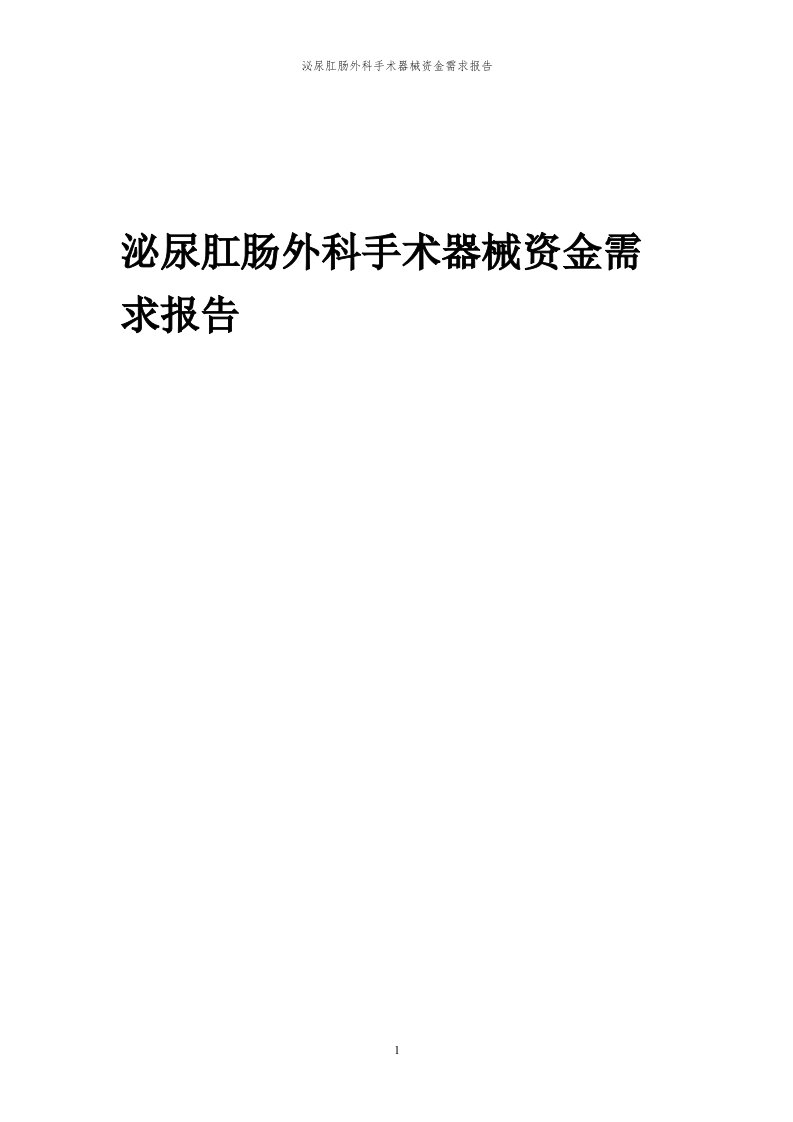 泌尿肛肠外科手术器械资金需求报告

泌尿肛肠外科手术器械资金需求报告

1